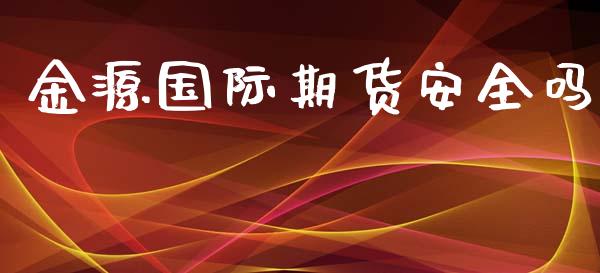 金源国际期货安全吗